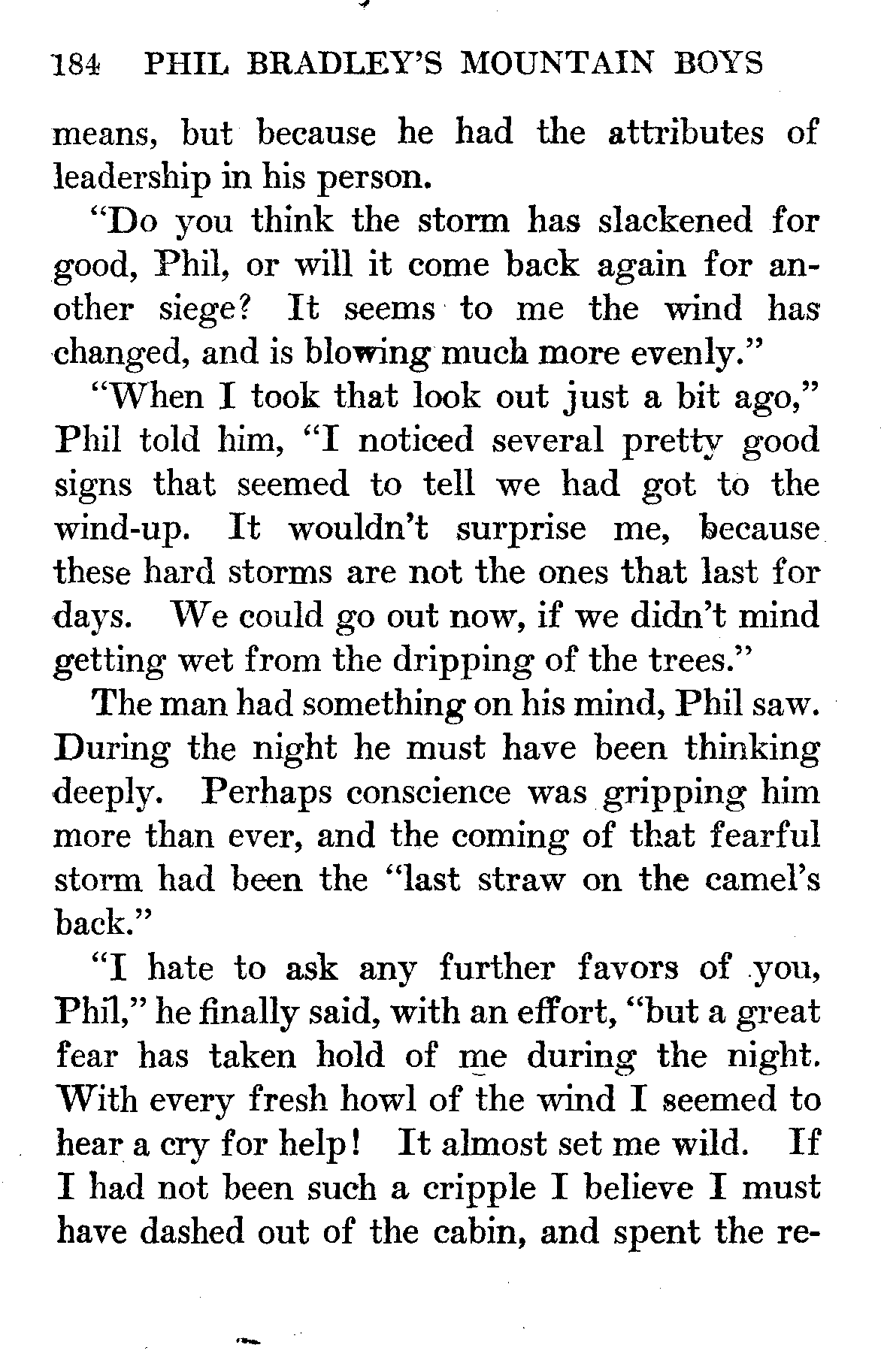 184 PHIL BRADLEY'S MOUNTAIN BOYS

means, but because he had the attributes of leadership in his person.

"Do you think the storm has slackened for good, Phil, or will it come back again for another siege? It seems to me the wind has changed, and is blowing much more evenly."

"When I took that look out just a bit ago," Phil told him, "I noticed several pretty good signs that seemed to tell we had got to the wind-up. It wouldn't surprise me, because these hard storms are not the ones that last for days. We could go out now, if we didn't mind getting wet from the dripping of the trees."

The man had something on his mind, Phil saw. During the night he must have been thinking deeply. Perhaps conscience was gripping him more than ever, and the coming of that fearful storm had been the "last straw on the camel's back."

"I hate to ask any further favors of you, Phil," he finally said, with an effort, "but a great fear has taken hold of me during the night. With every fresh howl of the wind I seemed to hear a cry for help! It almost set me wild. If I had not been such a cripple I believe I must have dashed out of the cabin, and spent the re-